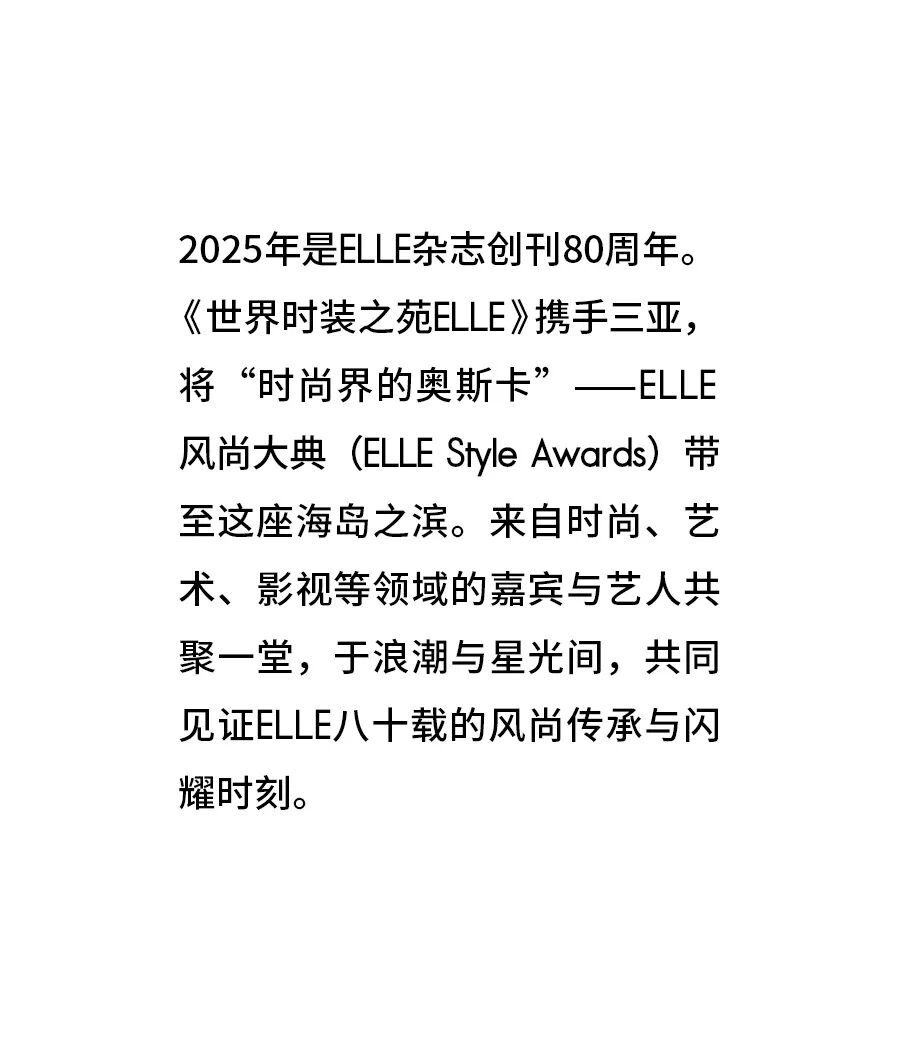 2025年是ELLE杂志创刊80周年。《世界时装之苑ELLE》携手三亚，将“时尚界的奥斯卡”——ELLE风尚大典（ELLE Style Awards）带至这座海岛之滨。来自时尚、艺术、影视等领域的嘉宾与艺人共聚一堂，于浪潮与星光间，共同见证ELLE八十载的风尚传承与闪耀时刻。